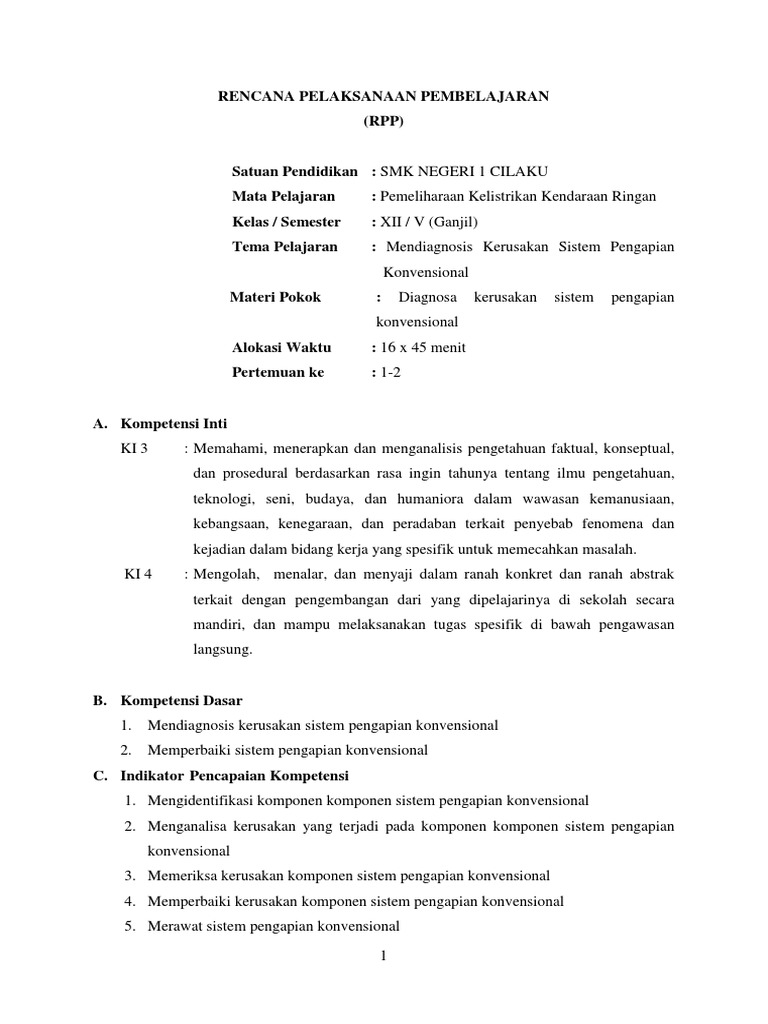 RENCANA PELAKSANAAN PEMBELAJARAN
(RPP)

Satuan Pendidikan : SMK NEGERI 1 CILAKU
Mata Pelajaran : Pemeliharaan Kelistrikan Kendaraan Ringan
Kelas / Semester : XII / V (Ganjil)
Tema Pelajaran : Mendiagnosis Kerusakan Sistem Pengapian Konvensional
Materi Pokok : Diagnosa kerusakan sistem pengapian konvensional
Alokasi Waktu : 16 x 45 menit
Pertemuan ke : 1-2

A. Kompetensi Inti
KI 3 : Memahami, menerapkan dan menganalisis pengetahuan faktual, konseptual, dan prosedural berdasarkan rasa ingin tahunya tentang ilmu pengetahuan, teknologi, seni, budaya, dan humaniora dalam wawasan kemanusiaan, kebangsaan, kenegaraan, dan peradaban terkait penyebab fenomena dan kejadian dalam bidang kerja yang spesifik untuk memecahkan masalah.
KI 4 : Mengolah, menalar, dan menyaji dalam ranah konkret dan ranah abstrak terkait dengan pengembangan dari yang dipelajarinya di sekolah secara mandiri, dan mampu melaksanakan tugas spesifik di bawah pengawasan langsung.

B. Kompetensi Dasar
1. Mendiagnosis kerusakan sistem pengapian konvensional
2. Memperbaiki sistem pengapian konvensional
C. Indikator Pencapaian Kompetensi
1. Mengidentifikasi komponen komponen sistem pengapian konvensional
2. Menganalisa kerusakan yang terjadi pada komponen komponen sistem pengapian konvensional
3. Memeriksa kerusakan komponen sistem pengapian konvensional
4. Memperbaiki kerusakan komponen sistem pengapian konvensional
5. Merawat sistem pengapian konvensional

1